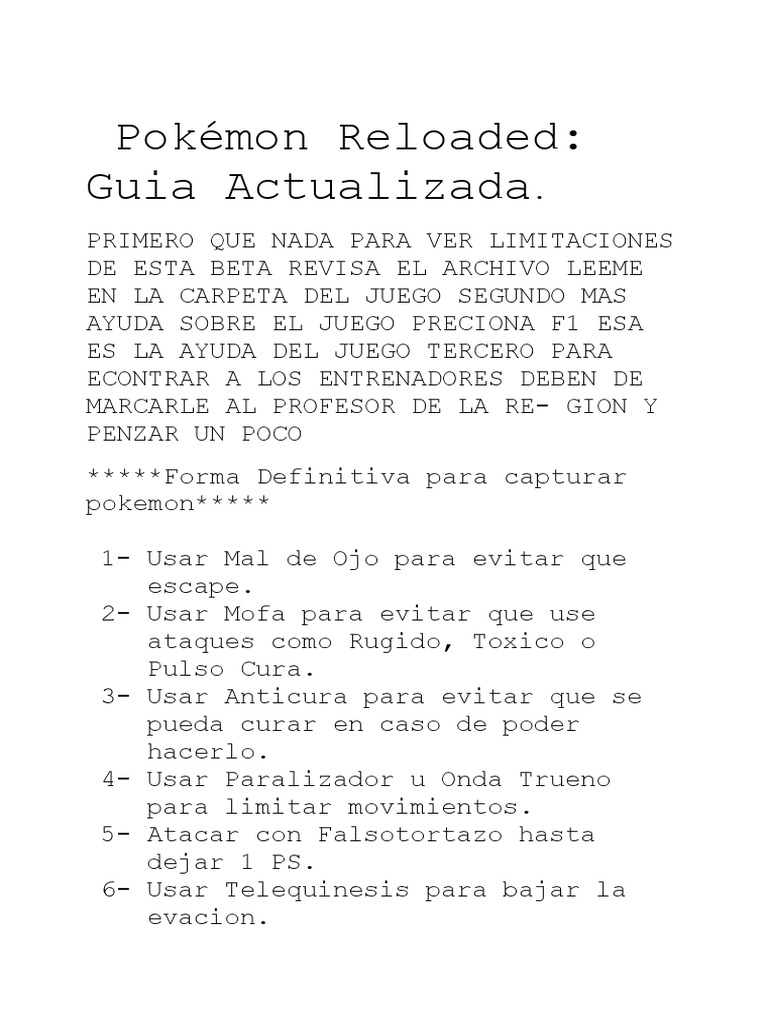 Pokémon Reloaded: Guia Actualizada.

PRIMERO QUE NADA PARA VER LIMITACIONES DE ESTA BETA REVISA EL ARCHIVO LEEME EN LA CARPETA DEL JUEGO SEGUNDO MAS AYUDA SOBRE EL JUEGO PRECIONA F1 ESA ES LA AYUDA DEL JUEGO TERCERO PARA ECONTRAR A LOS ENTRENADORES DEBEN DE MARCARLE AL PROFESOR DE LA RE- GION Y PENZAR UN POCO

*****Forma Definitiva para capturar pokemon*****

1- Usar Mal de Ojo para evitar que escape.
2- Usar Mofa para evitar que use ataques como Rugido, Toxico o Pulso Cura.
3- Usar Anticura para evitar que se pueda curar en caso de poder hacerlo.
4- Usar Paralizador u Onda Trueno para limitar movimientos.
5- Atacar con Falsotortazo hasta dejar 1 PS.
6- Usar Telequinesis para bajar la evacion.